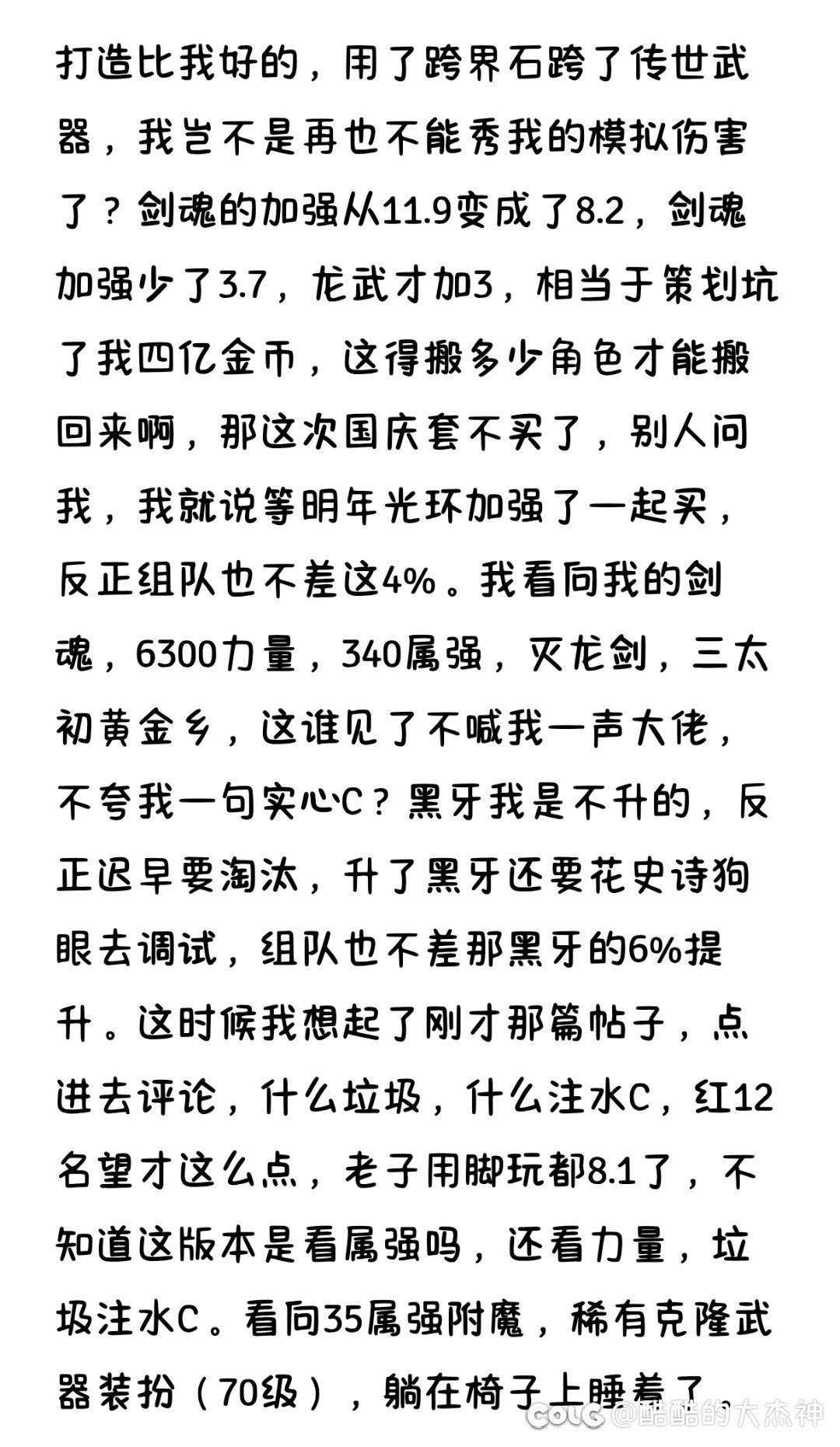 打造比我好的，用了跨界石跨了传世武器，我岂不是再也不能秀我的模拟伤害了？剑魂的加强从11.9变成了8.2，剑魂加强少了3.7，龙武才加3，相当于策划坑了我四亿金币，这得搬多少角色才能搬回来啊，那这次国庆套不买了，别人问我，我就说等明年光环加强了一起买，反正组队也不差这4%。我看向我的剑魂，6300力量，340属强，灭龙剑，三太初黄金乡，这谁见了不喊我一声大佬，不夸我一句实心C？黑牙我是不升的，反正迟早要淘汰，升了黑牙还要花史诗狗眼去调试，组队也不差那黑牙的6%提升。这时候我想起了刚才那篇帖子，点进去评论，什么垃圾，什么注水C，红12名望才这么点，老子用脚玩都8.1了，不知道这版本是看属强吗，还看力量，垃圾注水C。看向35属强附魔，稀有克隆武器装扮（70级），躺在椅子上睡着了。

COLG @酷酷的大杰神